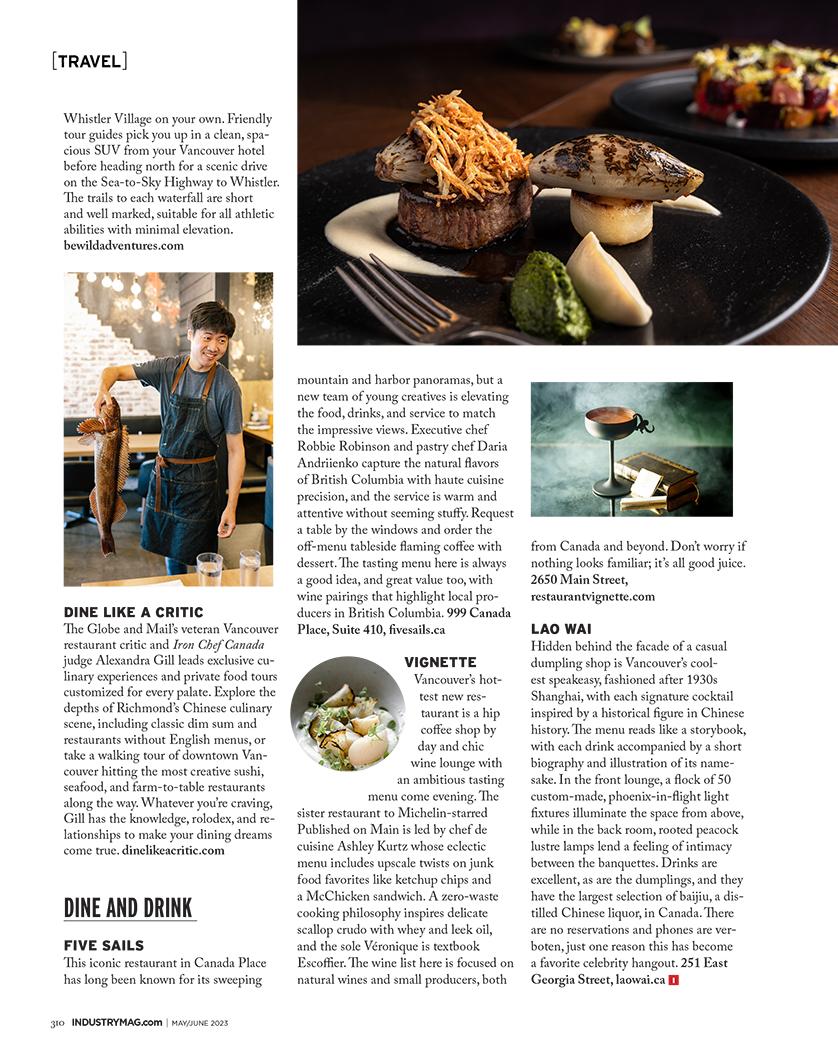 [TRAVEL]

Whistler Village on your own. Friendly tour guides pick you up in a clean, spacious SUV from your Vancouver hotel before heading north for a scenic drive on the Sea-to-Sky Highway to Whistler. The trails to each waterfall are short and well marked, suitable for all athletic abilities with minimal elevation. bewildadventures.com

DINE LIKE A CRITIC
The Globe and Mail's veteran Vancouver restaurant critic and Iron Chef Canada judge Alexandra Gill leads exclusive culinary experiences and private food tours customized for every palate. Explore the depths of Richmond's Chinese culinary scene, including classic dim sum and restaurants without English menus, or take a walking tour of downtown Vancouver hitting the most creative sushi, seafood, and farm-to-table restaurants along the way. Whatever you're craving, Gill has the knowledge, rolodex, and relationships to make your dining dreams come true. dinelikeacritic.com

DINE AND DRINK

FIVE SAILS
This iconic restaurant in Canada Place has long been known for its sweeping mountain and harbor panoramas, but a new team of young creatives is elevating the food, drinks, and service to match the impressive views. Executive chef Robbie Robinson and pastry chef Daria Andriienko capture the natural flavors of British Columbia with haute cuisine precision, and the service is warm and attentive without seeming stuffy. Request a table by the windows and order the off-menu tableside flaming coffee with dessert. The tasting menu here is always a good idea, and great value too, with wine pairings that highlight local producers in British Columbia. 999 Canada Place, Suite 410, fivesails.ca

VIGNETTE
Vancouver's hottest new restaurant is a hip coffee shop by day and chic wine lounge with an ambitious tasting menu come evening. The sister restaurant to Michelin-starred Published on Main is led by chef de cuisine Ashley Kurtz whose eclectic menu includes upscale twists on junk food favorites like ketchup chips and a McChicken sandwich. A zero-waste cooking philosophy inspires delicate scallop crudo with whey and leek oil, and the sole Véronique is textbook Escoffier. The wine list here is focused on natural wines and small producers, both from Canada and beyond. Don't worry if nothing looks familiar; it's all good juice. 2650 Main Street, restaurantvignette.com

LAO WAI
Hidden behind the facade of a casual dumpling shop is Vancouver's coolest speakeasy, fashioned after 1930s Shanghai, with each signature cocktail inspired by a historical figure in Chinese history. The menu reads like a storybook, with each drink accompanied by a short biography and illustration of its namesake. In the front lounge, a flock of 50 custom-made, phoenix-in-flight light fixtures illuminate the space from above, while in the back room, rooted peacock lustre lamps lend a feeling of intimacy between the banquettes. Drinks are excellent, as are the dumplings, and they have the largest selection of baijiu, a distilled Chinese liquor, in Canada. There are no reservations and phones are verboten, just one reason this has become a favorite celebrity hangout. 251 East Georgia Street, laowai.ca I

310 INDUSTRYMAG.com | MAY/JUNE 2023